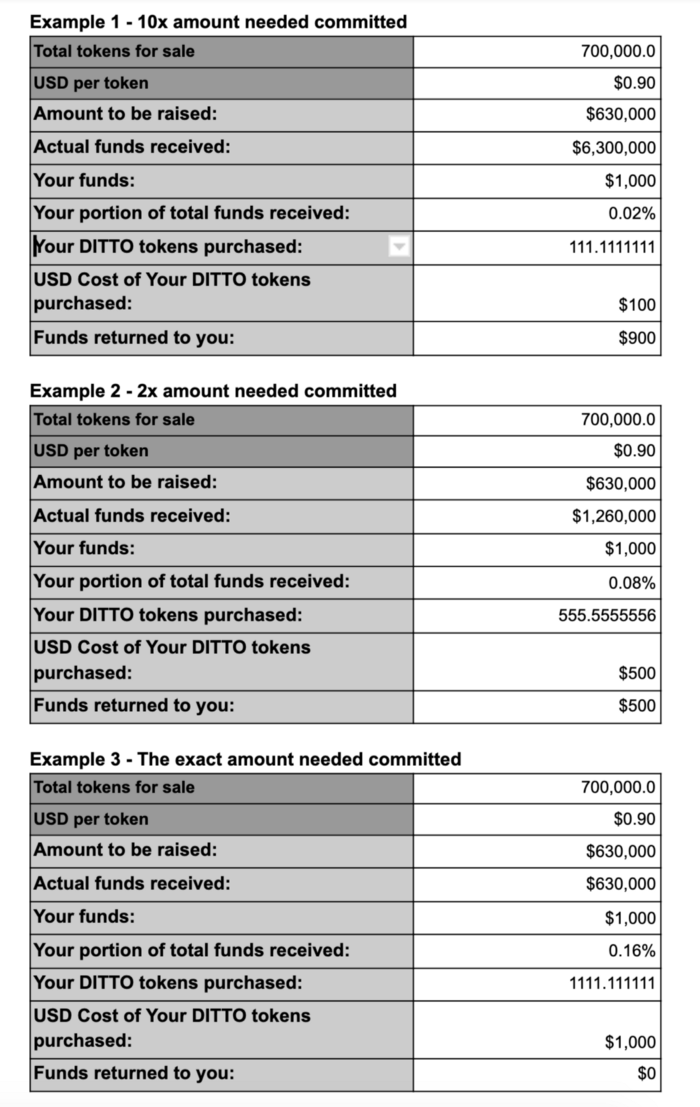 Example 1 - 10x amount needed committed

| Total tokens for sale | 700,000.0 |
|---|---|
| USD per token | $0.90 |
| Amount to be raised: | $630,000 |
| Actual funds received: | $6,300,000 |
| Your funds: | $1,000 |
| Your portion of total funds received: | 0.02% |
| Your DITTO tokens purchased: | 111.1111111 |
| USD Cost of Your DITTO tokens purchased: | $100 |
| Funds returned to you: | $900 |

Example 2 - 2x amount needed committed

| Total tokens for sale | 700,000.0 |
|---|---|
| USD per token | $0.90 |
| Amount to be raised: | $630,000 |
| Actual funds received: | $1,260,000 |
| Your funds: | $1,000 |
| Your portion of total funds received: | 0.08% |
| Your DITTO tokens purchased: | 555.5555556 |
| USD Cost of Your DITTO tokens purchased: | $500 |
| Funds returned to you: | $500 |

Example 3 - The exact amount needed committed

| Total tokens for sale | 700,000.0 |
|---|---|
| USD per token | $0.90 |
| Amount to be raised: | $630,000 |
| Actual funds received: | $630,000 |
| Your funds: | $1,000 |
| Your portion of total funds received: | 0.16% |
| Your DITTO tokens purchased: | 1111.111111 |
| USD Cost of Your DITTO tokens purchased: | $1,000 |
| Funds returned to you: | $0 |